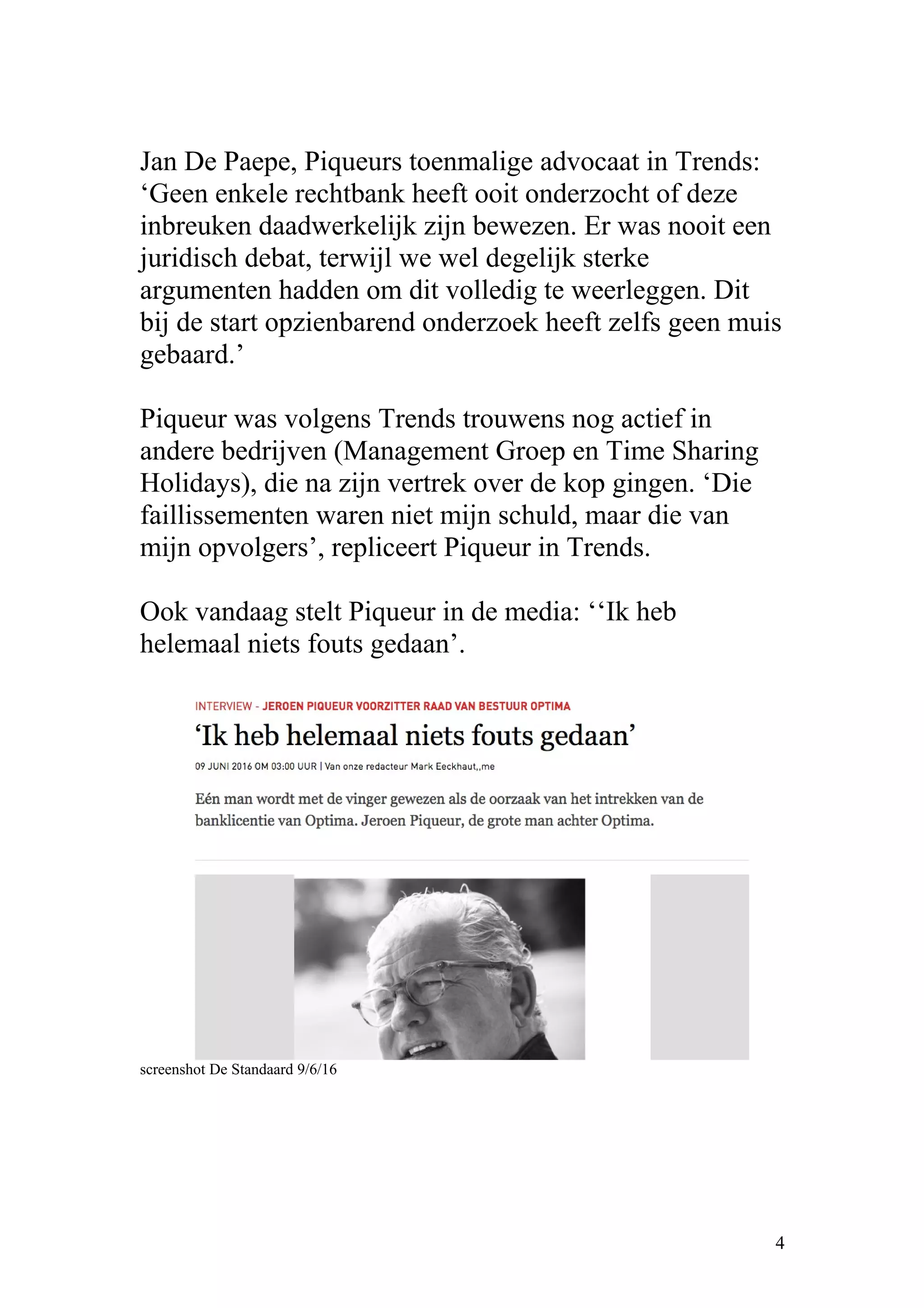 Jan De Paepe, Piqueurs toenmalige advocaat in Trends: ‘Geen enkele rechtbank heeft ooit onderzocht of deze inbreuken daadwerkelijk zijn bewezen. Er was nooit een juridisch debat, terwijl we wel degelijk sterke argumenten hadden om dit volledig te weerleggen. Dit bij de start opzienbarend onderzoek heeft zelfs geen muis gebaard.’

Piqueur was volgens Trends trouwens nog actief in andere bedrijven (Management Groep en Time Sharing Holidays), die na zijn vertrek over de kop gingen. ‘Die faillissementen waren niet mijn schuld, maar die van mijn opvolgers’, repliceert Piqueur in Trends.

Ook vandaag stelt Piqueur in de media: ‘‘Ik heb helemaal niets fouts gedaan’.

INTERVIEW - JEROEN PIQUEUR VOORZITTER RAAD VAN BESTUUR OPTIMA

‘Ik heb helemaal niets fouts gedaan’

09 JUNI 2016 OM 03:00 UUR | Van onze redacteur Mark Eeckhaut,,me

Eén man wordt met de vinger gewezen als de oorzaak van het intrekken van de banklicentie van Optima. Jeroen Piqueur, de grote man achter Optima.

screenshot De Standaard 9/6/16

4